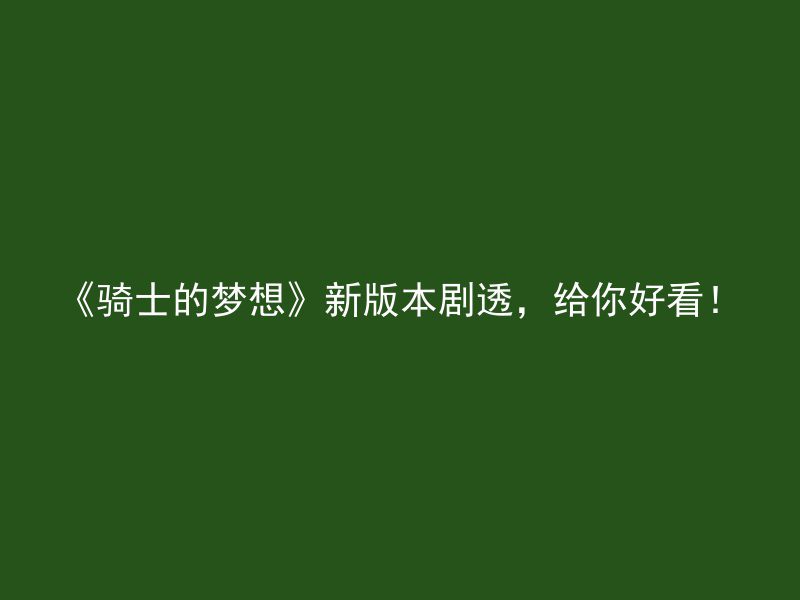 《骑士的梦想》新版本剧透，给你好看！